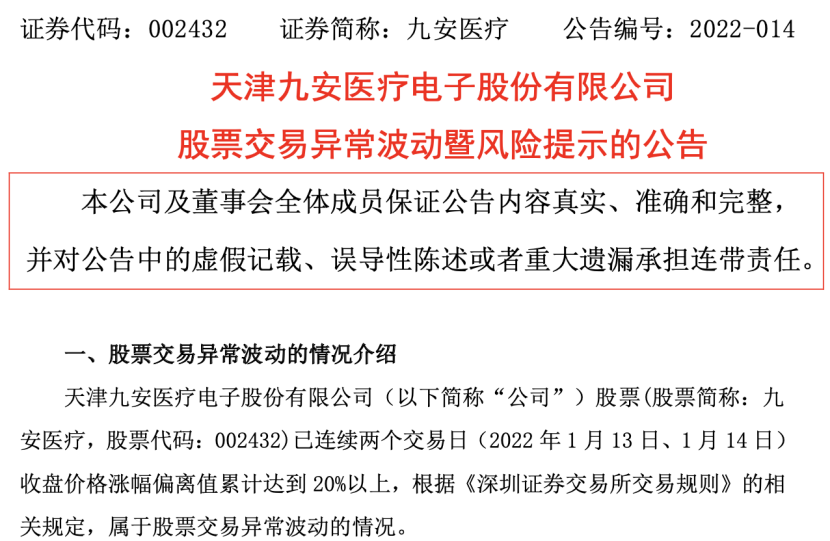 证券代码：002432　　证券简称：九安医疗　　公告编号：2022-014

天津九安医疗电子股份有限公司

股票交易异常波动暨风险提示的公告

本公司及董事会全体成员保证公告内容真实、准确和完整，并对公告中的虚假记载、误导性陈述或者重大遗漏承担连带责任。

一、股票交易异常波动的情况介绍

天津九安医疗电子股份有限公司（以下简称“公司”）股票(股票简称：九安医疗，股票代码：002432)已连续两个交易日（2022 年 1 月 13 日、1 月 14 日）收盘价格涨幅偏离值累计达到 20%以上，根据《深圳证券交易所交易规则》的相关规定，属于股票交易异常波动的情况。